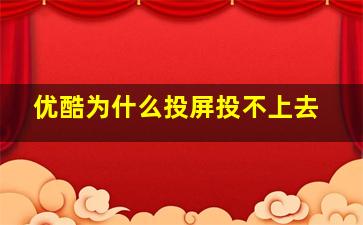 优酷为什么投屏投不上去